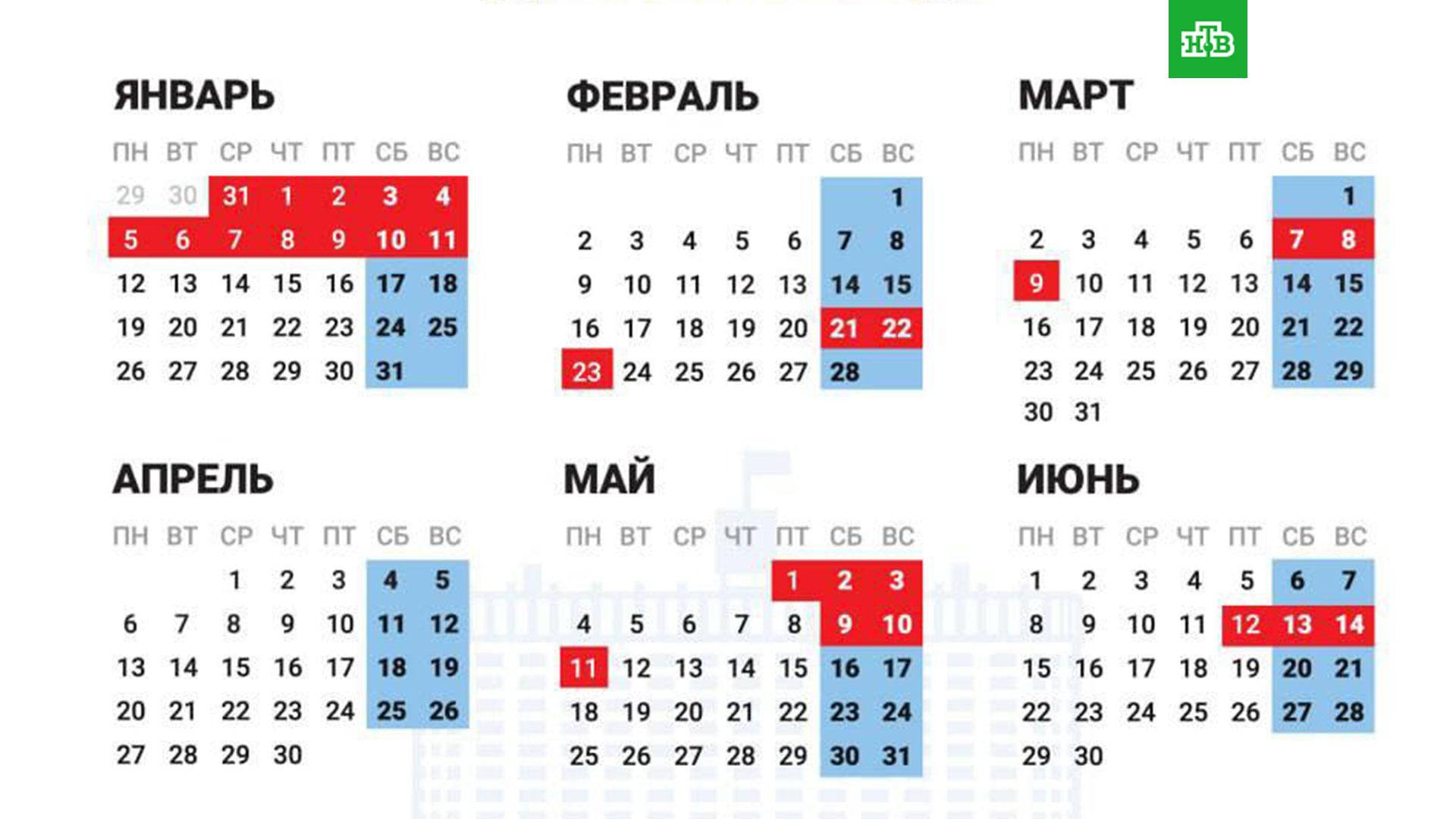 НТВ

ЯНВАРЬ

| ПН | ВТ | СР | ЧТ | ПТ | СБ | ВС |
|---|---|---|---|---|---|---|
| 29 | 30 | 31 | 1 | 2 | 3 | 4 |
| 5 | 6 | 7 | 8 | 9 | 10 | 11 |
| 12 | 13 | 14 | 15 | 16 | 17 | 18 |
| 19 | 20 | 21 | 22 | 23 | 24 | 25 |
| 26 | 27 | 28 | 29 | 30 | 31 | |

ФЕВРАЛЬ

| ПН | ВТ | СР | ЧТ | ПТ | СБ | ВС |
|---|---|---|---|---|---|---|
| | | | | | | 1 |
| 2 | 3 | 4 | 5 | 6 | 7 | 8 |
| 9 | 10 | 11 | 12 | 13 | 14 | 15 |
| 16 | 17 | 18 | 19 | 20 | 21 | 22 |
| 23 | 24 | 25 | 26 | 27 | 28 | |

МАРТ

| ПН | ВТ | СР | ЧТ | ПТ | СБ | ВС |
|---|---|---|---|---|---|---|
| | | | | | | 1 |
| 2 | 3 | 4 | 5 | 6 | 7 | 8 |
| 9 | 10 | 11 | 12 | 13 | 14 | 15 |
| 16 | 17 | 18 | 19 | 20 | 21 | 22 |
| 23 | 24 | 25 | 26 | 27 | 28 | 29 |
| 30 | 31 | | | | | |

АПРЕЛЬ

| ПН | ВТ | СР | ЧТ | ПТ | СБ | ВС |
|---|---|---|---|---|---|---|
| | | 1 | 2 | 3 | 4 | 5 |
| 6 | 7 | 8 | 9 | 10 | 11 | 12 |
| 13 | 14 | 15 | 16 | 17 | 18 | 19 |
| 20 | 21 | 22 | 23 | 24 | 25 | 26 |
| 27 | 28 | 29 | 30 | | | |

МАЙ

| ПН | ВТ | СР | ЧТ | ПТ | СБ | ВС |
|---|---|---|---|---|---|---|
| | | | | 1 | 2 | 3 |
| 4 | 5 | 6 | 7 | 8 | 9 | 10 |
| 11 | 12 | 13 | 14 | 15 | 16 | 17 |
| 18 | 19 | 20 | 21 | 22 | 23 | 24 |
| 25 | 26 | 27 | 28 | 29 | 30 | 31 |

ИЮНЬ

| ПН | ВТ | СР | ЧТ | ПТ | СБ | ВС |
|---|---|---|---|---|---|---|
| 1 | 2 | 3 | 4 | 5 | 6 | 7 |
| 8 | 9 | 10 | 11 | 12 | 13 | 14 |
| 15 | 16 | 17 | 18 | 19 | 20 | 21 |
| 22 | 23 | 24 | 25 | 26 | 27 | 28 |
| 29 | 30 | | | | | |